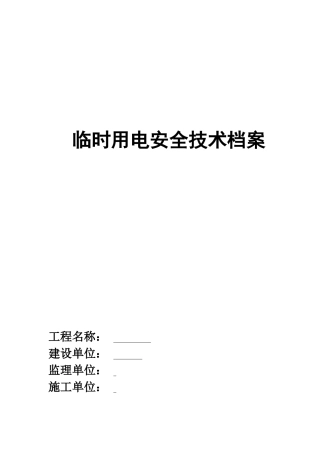 临时用电安全技术档案

工程名称：
建设单位：
监理单位：
施工单位：